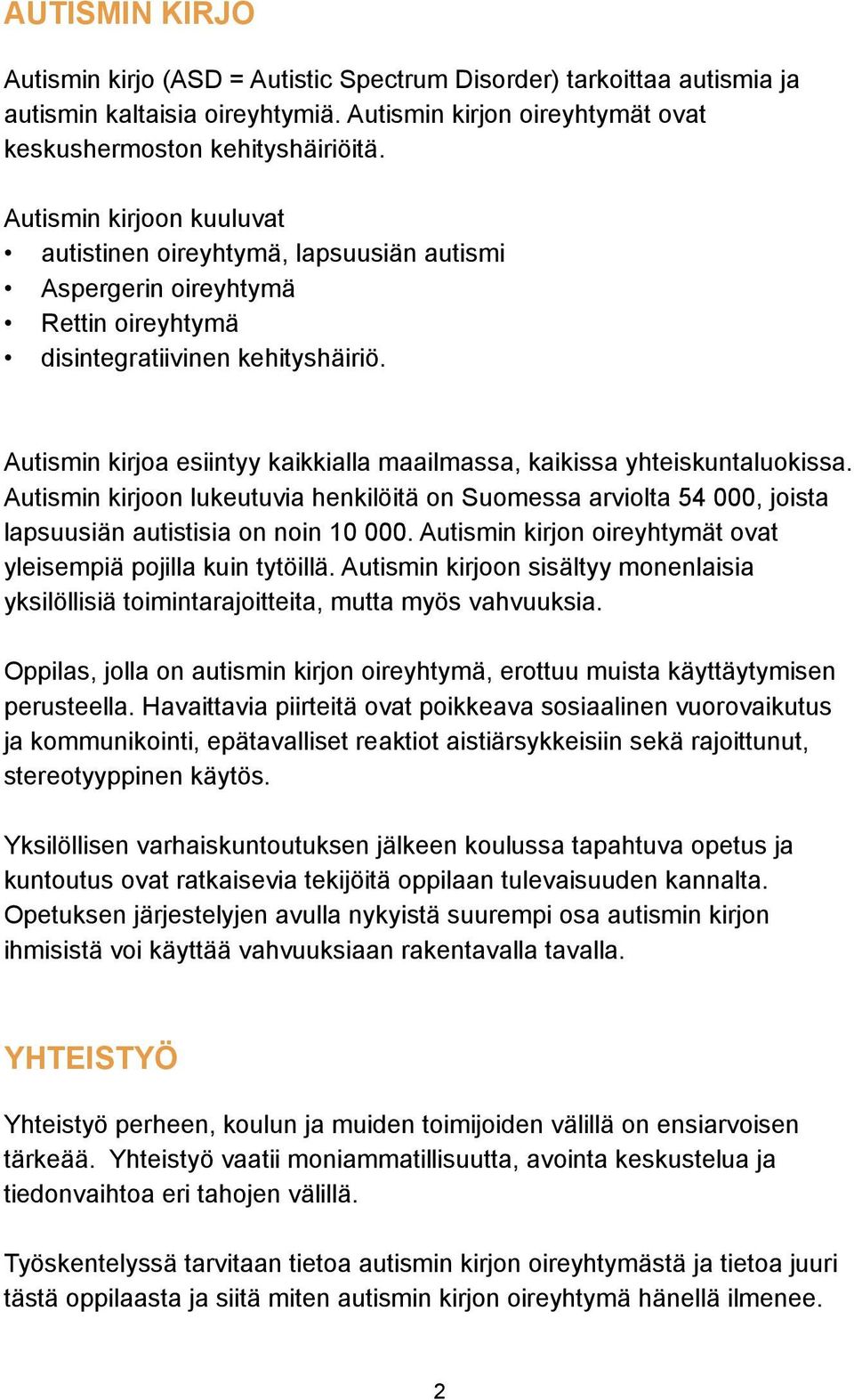 AUTISMIN KIRJO

Autismin kirjo (ASD = Autistic Spectrum Disorder) tarkoittaa autismia ja autismin kaltaisia oireyhtymiä. Autismin kirjon oireyhtymät ovat keskushermoston kehityshäiriöitä.

Autismin kirjoon kuuluvat
• autistinen oireyhtymä, lapsuusiän autismi
• Aspergerin oireyhtymä
• Rettin oireyhtymä
• disintegratiivinen kehityshäiriö.

Autismin kirjoa esiintyy kaikkialla maailmassa, kaikissa yhteiskuntaluokissa. Autismin kirjoon lukeutuvia henkilöitä on Suomessa arviolta 54 000, joista lapsuusiän autistisia on noin 10 000. Autismin kirjon oireyhtymät ovat yleisempiä pojilla kuin tytöillä. Autismin kirjoon sisältyy monenlaisia yksilöllisiä toimintarajoitteita, mutta myös vahvuuksia.

Oppilas, jolla on autismin kirjon oireyhtymä, erottuu muista käyttäytymisen perusteella. Havaittavia piirteitä ovat poikkeava sosiaalinen vuorovaikutus ja kommunikointi, epätavalliset reaktiot aistiärsykkeisiin sekä rajoittunut, stereotyyppinen käytös.

Yksilöllisen varhaiskuntoutuksen jälkeen koulussa tapahtuva opetus ja kuntoutus ovat ratkaisevia tekijöitä oppilaan tulevaisuuden kannalta. Opetuksen järjestelyjen avulla nykyistä suurempi osa autismin kirjon ihmisistä voi käyttää vahvuuksiaan rakentavalla tavalla.

YHTEISTYÖ

Yhteistyö perheen, koulun ja muiden toimijoiden välillä on ensiarvoisen tärkeää. Yhteistyö vaatii moniammatillisuutta, avointa keskustelua ja tiedonvaihtoa eri tahojen välillä.

Työskentelyssä tarvitaan tietoa autismin kirjon oireyhtymästä ja tietoa juuri tästä oppilaasta ja siitä miten autismin kirjon oireyhtymä hänellä ilmenee.

2